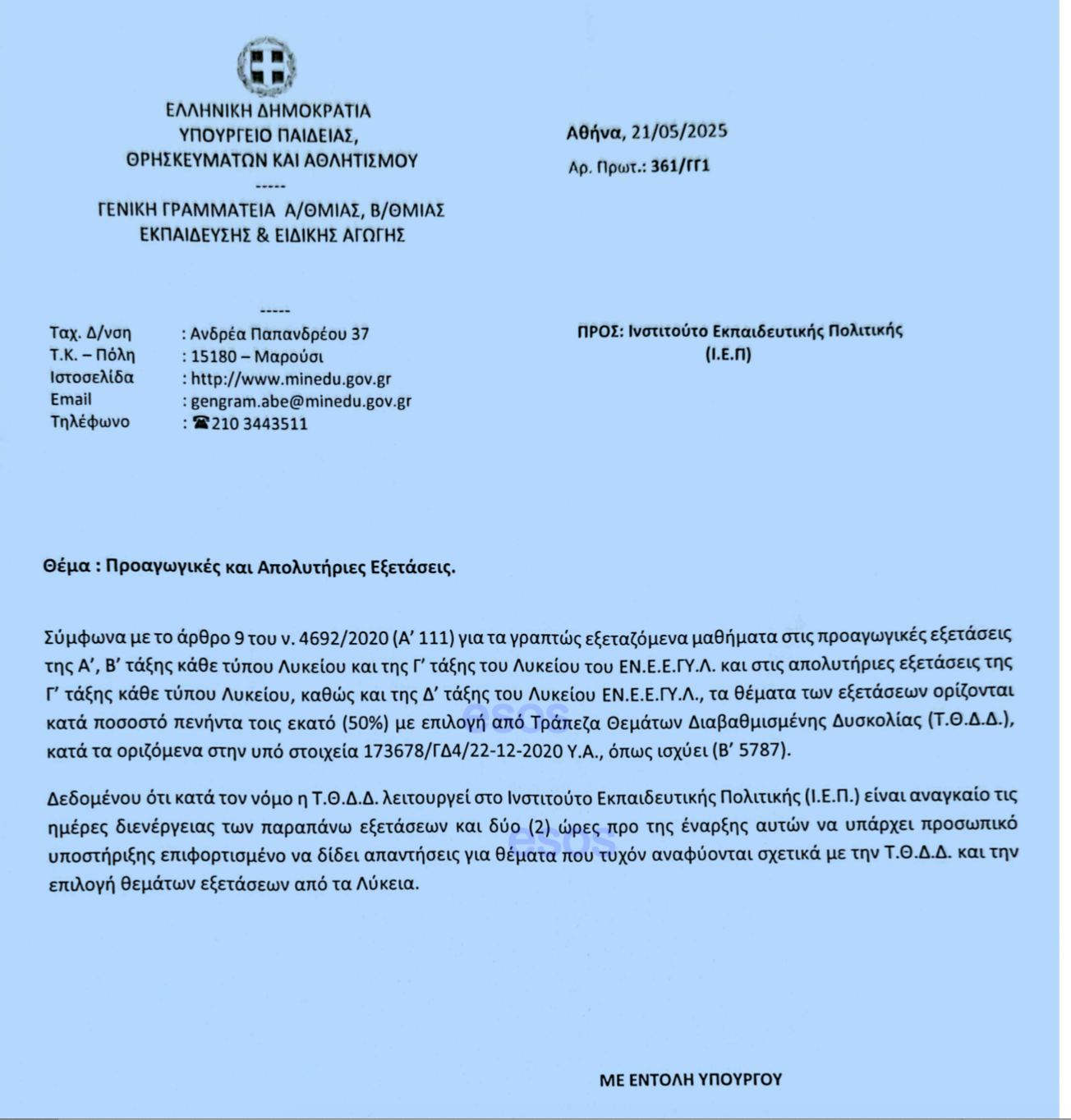 ΕΛΛΗΝΙΚΗ ΔΗΜΟΚΡΑΤΙΑ
ΥΠΟΥΡΓΕΙΟ ΠΑΙΔΕΙΑΣ,
ΘΡΗΣΚΕΥΜΑΤΩΝ ΚΑΙ ΑΘΛΗΤΙΣΜΟΥ
-----
ΓΕΝΙΚΗ ΓΡΑΜΜΑΤΕΙΑ Α/ΘΜΙΑΣ, Β/ΘΜΙΑΣ
ΕΚΠΑΙΔΕΥΣΗΣ & ΕΙΔΙΚΗΣ ΑΓΩΓΗΣ

Αθήνα, 21/05/2025
Αρ. Πρωτ.: 361/ΓΓ1

-----
Ταχ. Δ/νση : Ανδρέα Παπανδρέου 37
Τ.Κ. – Πόλη : 15180 – Μαρούσι
Ιστοσελίδα : http://www.minedu.gov.gr
Email : gengram.abe@minedu.gov.gr
Τηλέφωνο : ☎210 3443511

ΠΡΟΣ: Ινστιτούτο Εκπαιδευτικής Πολιτικής
(Ι.Ε.Π)

Θέμα : Προαγωγικές και Απολυτήριες Εξετάσεις.

Σύμφωνα με το άρθρο 9 του ν. 4692/2020 (Α' 111) για τα γραπτώς εξεταζόμενα μαθήματα στις προαγωγικές εξετάσεις της Α', Β' τάξης κάθε τύπου Λυκείου και της Γ' τάξης του Λυκείου του ΕΝ.Ε.Ε.ΓΥ.Λ. και στις απολυτήριες εξετάσεις της Γ' τάξης κάθε τύπου Λυκείου, καθώς και της Δ' τάξης του Λυκείου ΕΝ.Ε.Ε.ΓΥ.Λ., τα θέματα των εξετάσεων ορίζονται κατά ποσοστό πενήντα τοις εκατό (50%) με επιλογή από Τράπεζα Θεμάτων Διαβαθμισμένης Δυσκολίας (Τ.Θ.Δ.Δ.), κατά τα οριζόμενα στην υπό στοιχεία 173678/ΓΔ4/22-12-2020 Υ.Α., όπως ισχύει (Β' 5787).

Δεδομένου ότι κατά τον νόμο η Τ.Θ.Δ.Δ. λειτουργεί στο Ινστιτούτο Εκπαιδευτικής Πολιτικής (Ι.Ε.Π.) είναι αναγκαίο τις ημέρες διενέργειας των παραπάνω εξετάσεων και δύο (2) ώρες προ της έναρξης αυτών να υπάρχει προσωπικό υποστήριξης επιφορτισμένο να δίδει απαντήσεις για θέματα που τυχόν αναφύονται σχετικά με την Τ.Θ.Δ.Δ. και την επιλογή θεμάτων εξετάσεων από τα Λύκεια.

ΜΕ ΕΝΤΟΛΗ ΥΠΟΥΡΓΟΥ

esos